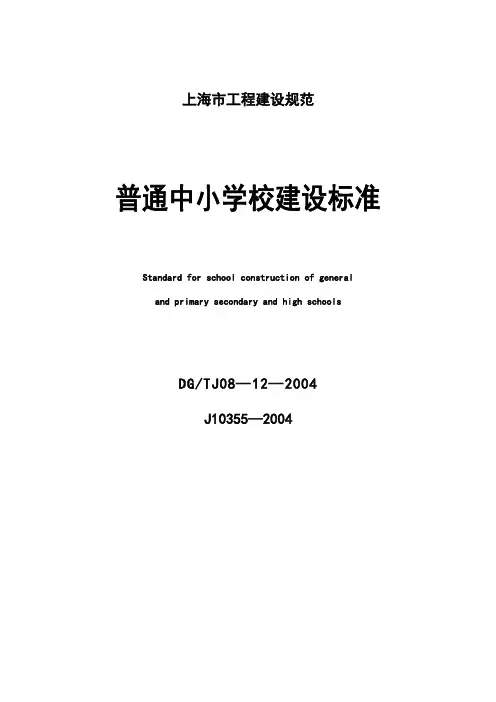 上海市工程建设规范

普通中小学校建设标准

Standard for school construction of general and primary secondary and high schools

DG/TJ08—12—2004

J10355—2004